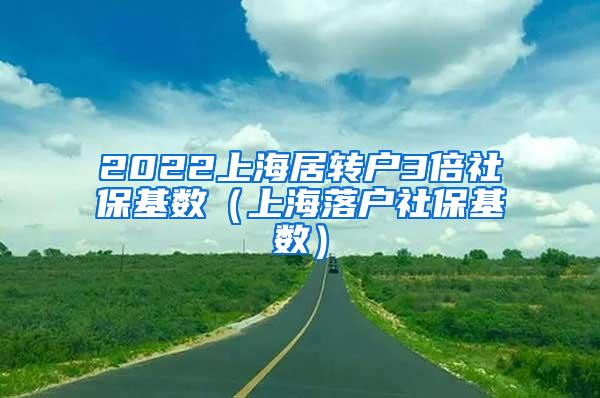 2022上海居转户3倍社保基数（上海落户社保基数）